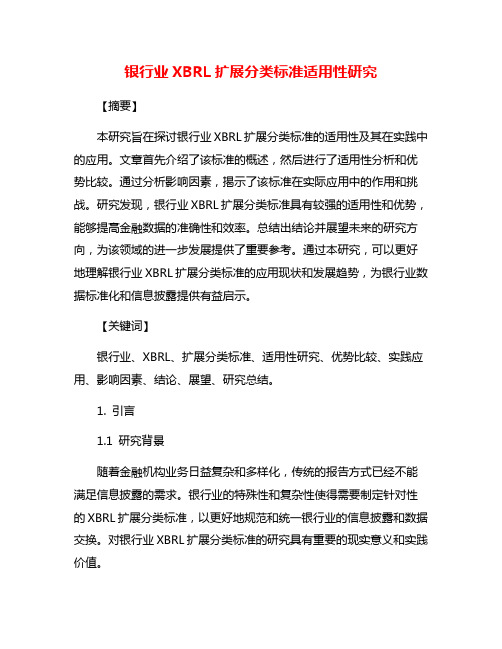 银行业 XBRL 扩展分类标准适用性研究

【摘要】

本研究旨在探讨银行业 XBRL 扩展分类标准的适用性及其在实践中的应用。文章首先介绍了该标准的概述，然后进行了适用性分析和优势比较。通过分析影响因素，揭示了该标准在实际应用中的作用和挑战。研究发现，银行业 XBRL 扩展分类标准具有较强的适用性和优势，能够提高金融数据的准确性和效率。总结出结论并展望未来的研究方向，为该领域的进一步发展提供了重要参考。通过本研究，可以更好地理解银行业 XBRL 扩展分类标准的应用现状和发展趋势，为银行业数据标准化和信息披露提供有益启示。

【关键词】

银行业、XBRL、扩展分类标准、适用性研究、优势比较、实践应用、影响因素、结论、展望、研究总结。

1. 引言

1.1 研究背景

随着金融机构业务日益复杂和多样化，传统的报告方式已经不能满足信息披露的需求。银行业的特殊性和复杂性使得需要制定针对性的 XBRL 扩展分类标准，以更好地规范和统一银行业的信息披露和数据交换。对银行业 XBRL 扩展分类标准的研究具有重要的现实意义和实践价值。